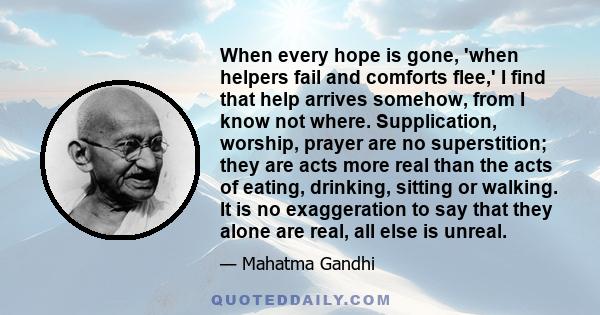 When every hope is gone, 'when helpers fail and comforts flee,' I find that help arrives somehow, from I know not where. Supplication, worship, prayer are no superstition; they are acts more real than the acts of eating, drinking, sitting or walking. It is no exaggeration to say that they alone are real, all else is unreal.

— Mahatma Gandhi

QUOTEDDAILY.COM